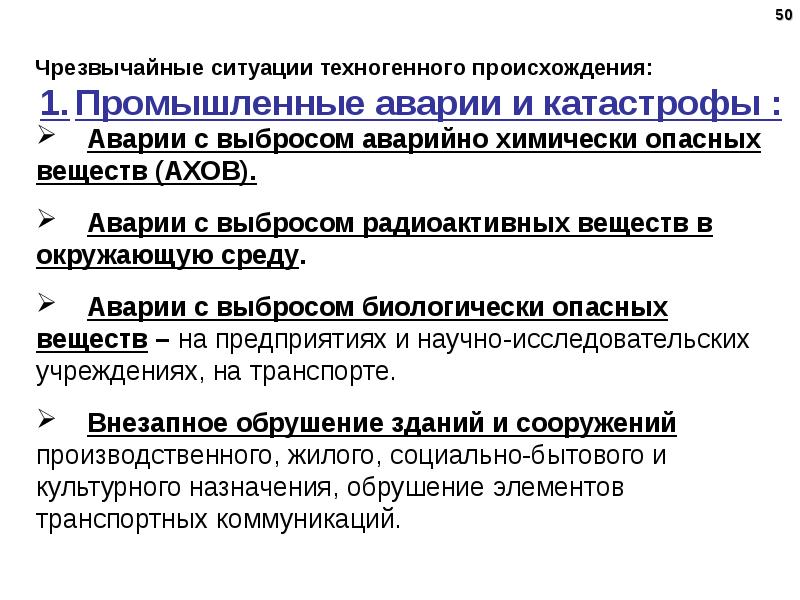 50

Чрезвычайные ситуации техногенного происхождения:

1. Промышленные аварии и катастрофы :

➢ Аварии с выбросом аварийно химически опасных веществ (АХОВ).

➢ Аварии с выбросом радиоактивных веществ в окружающую среду.

➢ Аварии с выбросом биологически опасных веществ – на предприятиях и научно-исследовательских учреждениях, на транспорте.

➢ Внезапное обрушение зданий и сооружений производственного, жилого, социально-бытового и культурного назначения, обрушение элементов транспортных коммуникаций.